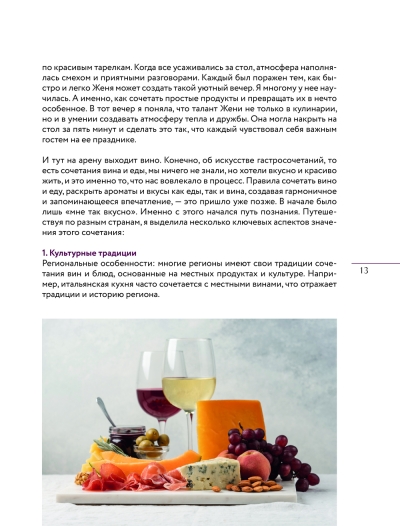 по красивым тарелкам. Когда все усаживались за стол, атмосфера наполнялась смехом и приятными разговорами. Каждый был поражен тем, как быстро и легко Женя может создать такой уютный вечер. Я многому у нее научилась. А именно, как сочетать простые продукты и превращать их в нечто особенное. В тот вечер я поняла, что талант Жени не только в кулинарии, но и в умении создавать атмосферу тепла и дружбы. Она могла накрыть на стол за пять минут и сделать это так, что каждый чувствовал себя важным гостем на ее празднике.

И тут на арену выходит вино. Конечно, об искусстве гастросочетаний, то есть сочетания вина и еды, мы ничего не знали, но хотели вкусно и красиво жить, и это именно то, что нас вовлекало в процесс. Правила сочетать вино и еду, раскрыть ароматы и вкусы как еды, так и вина, создавая гармоничное и запоминающееся впечатление, — это пришло уже позже. В начале было лишь «мне так вкусно». Именно с этого начался путь познания. Путешествуя по разным странам, я выделила несколько ключевых аспектов значения этого сочетания:

1. Культурные традиции
Региональные особенности: многие регионы имеют свои традиции сочетания вин и блюд, основанные на местных продуктах и культуре. Например, итальянская кухня часто сочетается с местными винами, что отражает традиции и историю региона.

13